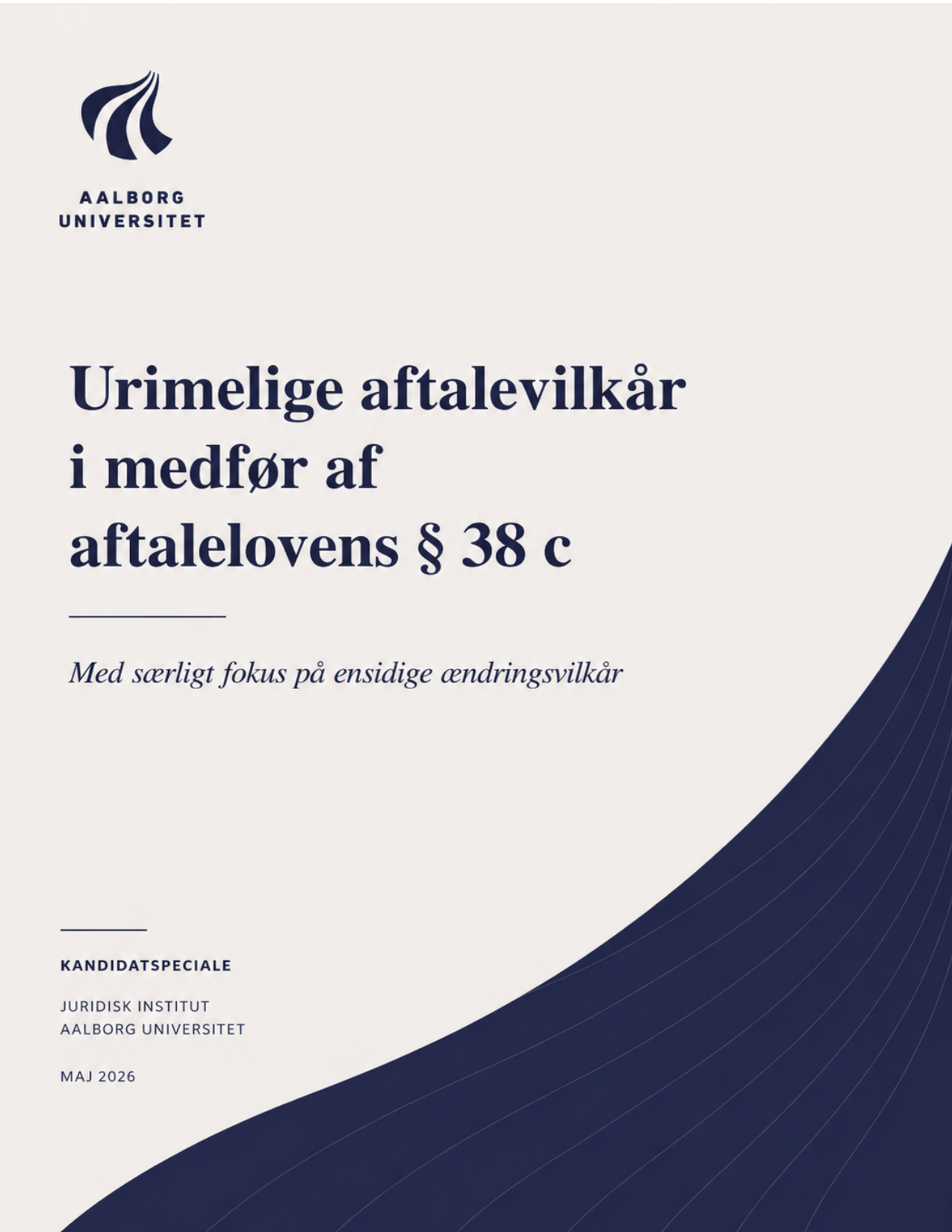 AALBORG
UNIVERSITET

Urimelige aftalevilkår i medfør af aftalelovens § 38 c

Med særligt fokus på ensidige ændringsvilkår

KANDIDATSPECIALE

JURIDISK INSTITUT
AALBORG UNIVERSITET

MAJ 2026